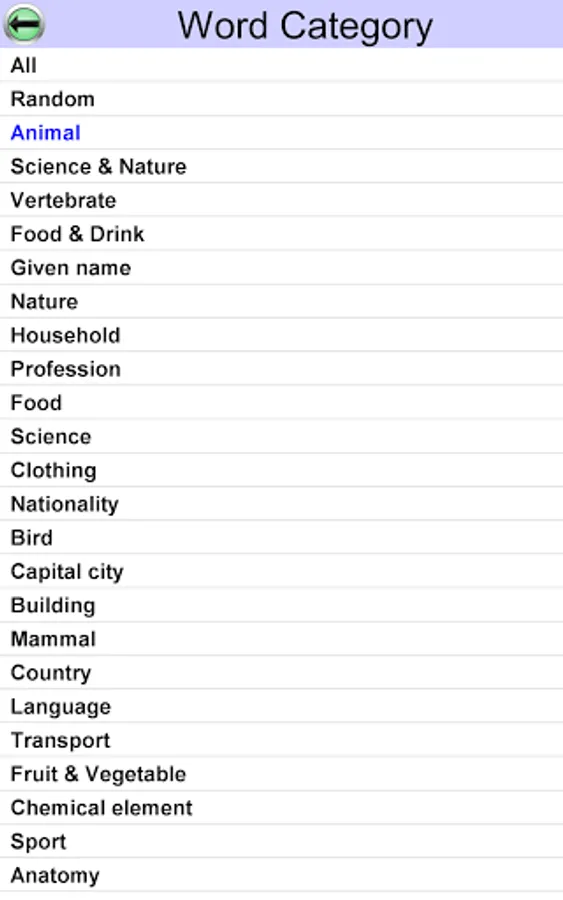 Word Category

All

Random

Animal

Science & Nature

Vertebrate

Food & Drink

Given name

Nature

Household

Profession

Food

Science

Clothing

Nationality

Bird

Capital city

Building

Mammal

Country

Language

Transport

Fruit & Vegetable

Chemical element

Sport

Anatomy